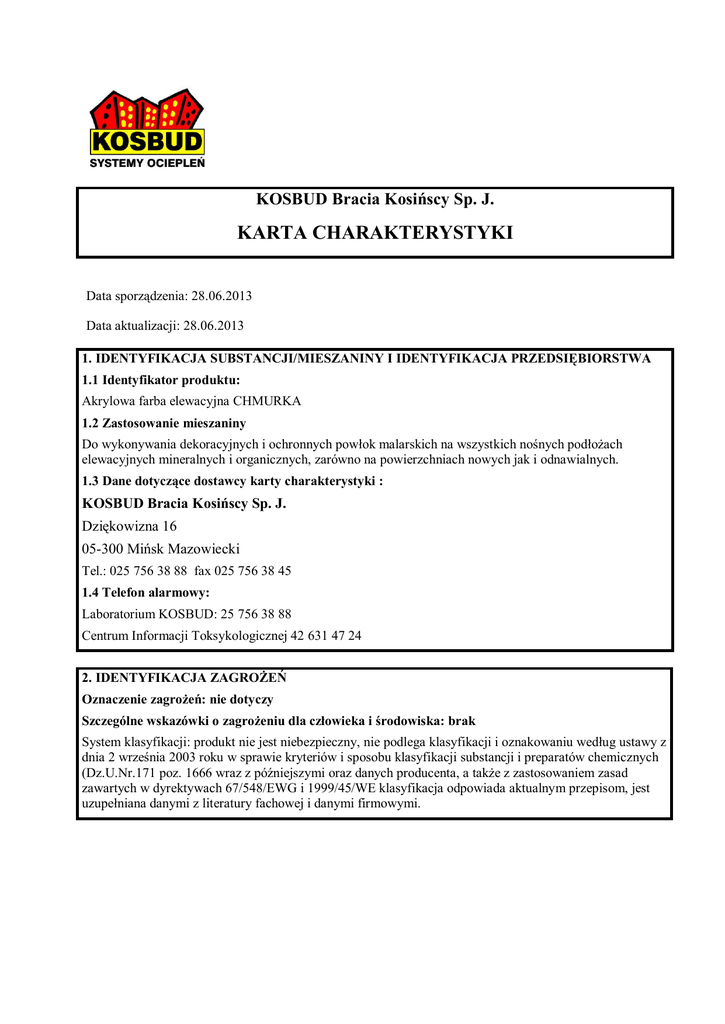 KOSBUD
SYSTEMY OCIEPLEŃ

KOSBUD Bracia Kosińscy Sp. J.

KARTA CHARAKTERYSTYKI

Data sporządzenia: 28.06.2013

Data aktualizacji: 28.06.2013

1. IDENTYFIKACJA SUBSTANCJI/MIESZANINY I IDENTYFIKACJA PRZEDSIĘBIORSTWA

1.1 Identyfikator produktu:

Akrylowa farba elewacyjna CHMURKA

1.2 Zastosowanie mieszaniny

Do wykonywania dekoracyjnych i ochronnych powłok malarskich na wszystkich nośnych podłożach elewacyjnych mineralnych i organicznych, zarówno na powierzchniach nowych jak i odnawialnych.

1.3 Dane dotyczące dostawcy karty charakterystyki :

KOSBUD Bracia Kosińscy Sp. J.

Dziękowizna 16

05-300 Mińsk Mazowiecki

Tel.: 025 756 38 88 fax 025 756 38 45

1.4 Telefon alarmowy:

Laboratorium KOSBUD: 25 756 38 88

Centrum Informacji Toksykologicznej 42 631 47 24

2. IDENTYFIKACJA ZAGROŻEŃ

Oznaczenie zagrożeń: nie dotyczy

Szczególne wskazówki o zagrożeniu dla człowieka i środowiska: brak

System klasyfikacji: produkt nie jest niebezpieczny, nie podlega klasyfikacji i oznakowaniu według ustawy z dnia 2 września 2003 roku w sprawie kryteriów i sposobu klasyfikacji substancji i preparatów chemicznych (Dz.U.Nr.171 poz. 1666 wraz z późniejszymi oraz danych producenta, a także z zastosowaniem zasad zawartych w dyrektywach 67/548/EWG i 1999/45/WE klasyfikacja odpowiada aktualnym przepisom, jest uzupełniana danymi z literatury fachowej i danymi firmowymi.